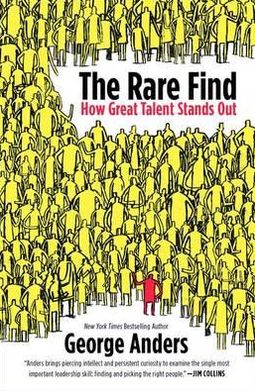 The Rare Find
How Great Talent Stands Out

New York Times Bestselling Author
George Anders

"Anders brings piercing intellect and persistent curiosity to examine the single most important leadership skill: finding and picking the right people." —JIM COLLINS